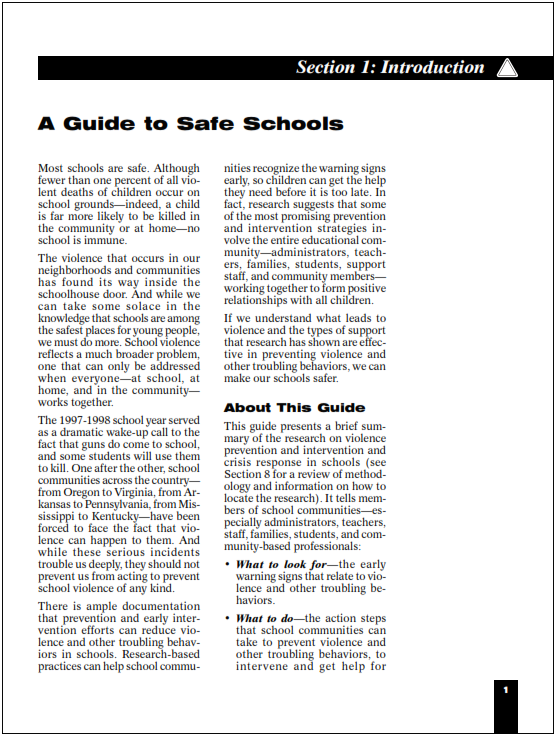 Section 1: Introduction

A Guide to Safe Schools

Most schools are safe. Although fewer than one percent of all violent deaths of children occur on school grounds—indeed, a child is far more likely to be killed in the community or at home—no school is immune.

The violence that occurs in our neighborhoods and communities has found its way inside the schoolhouse door. And while we can take some solace in the knowledge that schools are among the safest places for young people, we must do more. School violence reflects a much broader problem, one that can only be addressed when everyone—at school, at home, and in the community—works together.

The 1997-1998 school year served as a dramatic wake-up call to the fact that guns do come to school, and some students will use them to kill. One after the other, school communities across the country—from Oregon to Virginia, from Arkansas to Pennsylvania, from Mississippi to Kentucky—have been forced to face the fact that violence can happen to them. And while these serious incidents trouble us deeply, they should not prevent us from acting to prevent school violence of any kind.

There is ample documentation that prevention and early intervention efforts can reduce violence and other troubling behaviors in schools. Research-based practices can help school communities recognize the warning signs early, so children can get the help they need before it is too late. In fact, research suggests that some of the most promising prevention and intervention strategies involve the entire educational community—administrators, teachers, families, students, support staff, and community members—working together to form positive relationships with all children.

If we understand what leads to violence and the types of support that research has shown are effective in preventing violence and other troubling behaviors, we can make our schools safer.

About This Guide

This guide presents a brief summary of the research on violence prevention and intervention and crisis response in schools (see Section 8 for a review of methodology and information on how to locate the research). It tells members of school communities—especially administrators, teachers, staff, families, students, and community-based professionals:

• What to look for—the early warning signs that relate to violence and other troubling behaviors.

• What to do—the action steps that school communities can take to prevent violence and other troubling behaviors, to intervene and get help for

1